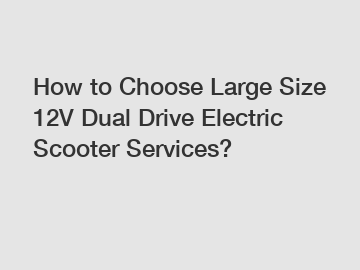 How to Choose Large Size 12V Dual Drive Electric Scooter Services?